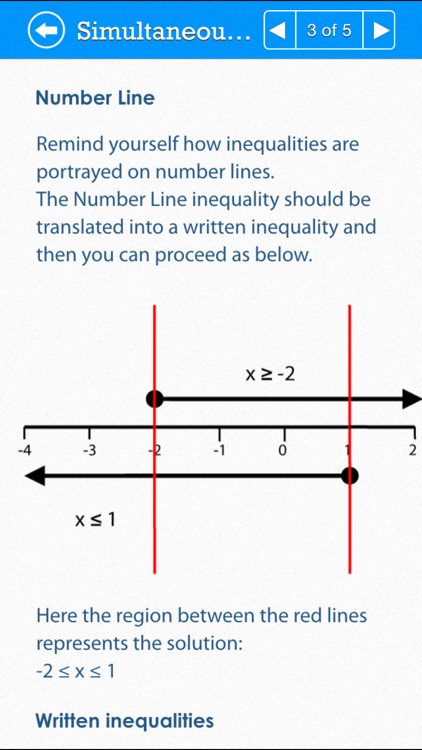 Simultaneou... 3 of 5

Number Line

Remind yourself how inequalities are portrayed on number lines.
The Number Line inequality should be translated into a written inequality and then you can proceed as below.

$x \geq -2$

-4 -3 -2 -1 0 1 2

$x \leq 1$

Here the region between the red lines represents the solution:
$-2 \leq x \leq 1$

Written inequalities